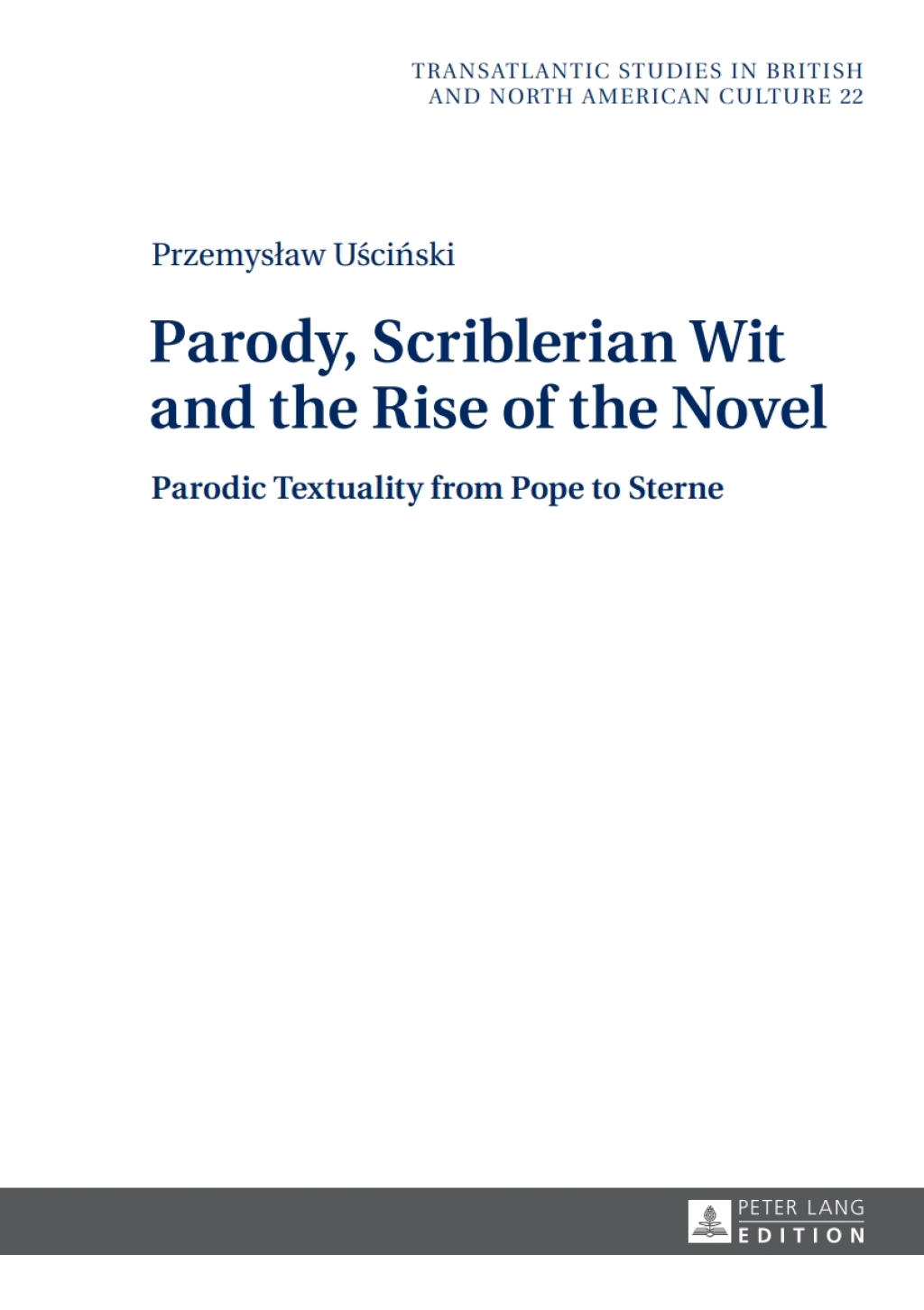 TRANSATLANTIC STUDIES IN BRITISH AND NORTH AMERICAN CULTURE 22

Przemysław Uściński

Parody, Scriblerian Wit and the Rise of the Novel

Parodic Textuality from Pope to Sterne

PETER LANG
EDITION